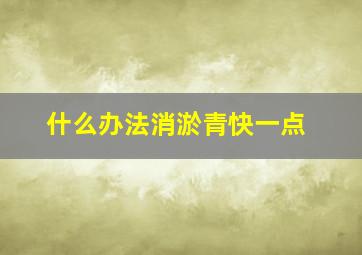 什么办法消淤青快一点